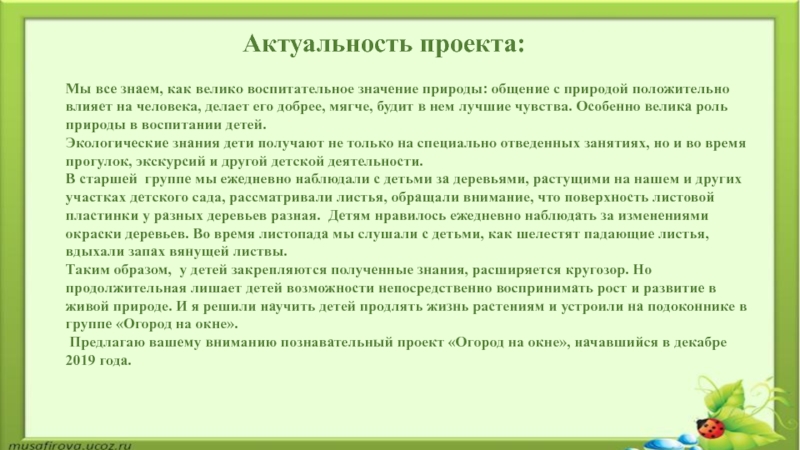 Актуальность проекта:

Мы все знаем, как велико воспитательное значение природы: общение с природой положительно влияет на человека, делает его добрее, мягче, будит в нем лучшие чувства. Особенно велика роль природы в воспитании детей.
Экологические знания дети получают не только на специально отведенных занятиях, но и во время прогулок, экскурсий и другой детской деятельности.
В старшей группе мы ежедневно наблюдали с детьми за деревьями, растущими на нашем и других участках детского сада, рассматривали листья, обращали внимание, что поверхность листовой пластинки у разных деревьев разная. Детям нравилось ежедневно наблюдать за изменениями окраски деревьев. Во время листопада мы слушали с детьми, как шелестят падающие листья, вдыхали запах вянущей листвы.
Таким образом, у детей закрепляются полученные знания, расширяется кругозор. Но продолжительная лишает детей возможности непосредственно воспринимать рост и развитие в живой природе. И я решили научить детей продлять жизнь растениям и устроили на подоконнике в группе «Огород на окне».
Предлагаю вашему вниманию познавательный проект «Огород на окне», начавшийся в декабре 2019 года.

musafirova.ucoz.ru